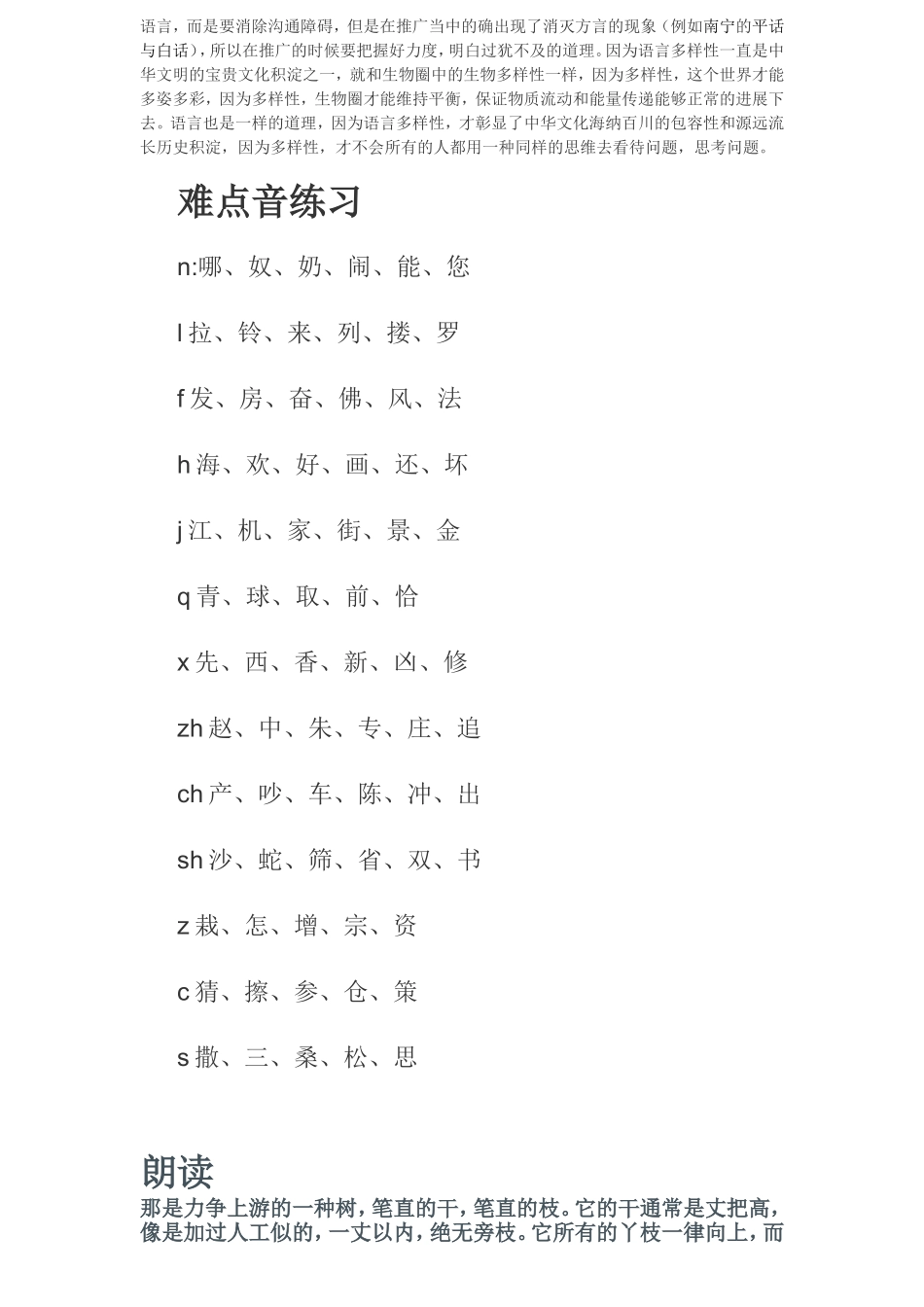 语言，而是要消除沟通障碍，但是在推广当中的确出现了消灭方言的现象（例如南宁的平话与白话），所以在推广的时候要把握好力度，明白过犹不及的道理。因为语言多样性一直是中华文明的宝贵文化积淀之一，就和生物圈中的生物多样性一样，因为多样性，这个世界才能多姿多彩，因为多样性，生物圈才能维持平衡，保证物质流动和能量传递能够正常的进展下去。语言也是一样的道理，因为语言多样性，才彰显了中华文化海纳百川的包容性和源远流长历史积淀，因为多样性，才不会所有的人都用一种同样的思维去看待问题，思考问题。

难点音练习

n:哪、奴、奶、闹、能、您

l 拉、铃、来、列、搂、罗

f 发、房、奋、佛、风、法

h 海、欢、好、画、还、坏

j 江、机、家、街、景、金

q 青、球、取、前、恰

x 先、西、香、新、凶、修

zh 赵、中、朱、专、庄、追

ch 产、吵、车、陈、冲、出

sh 沙、蛇、筛、省、双、书

z 栽、怎、增、宗、资

c 猜、擦、参、仓、策

s 撒、三、桑、松、思

朗读

那是力争上游的一种树，笔直的干，笔直的枝。它的干通常是丈把高，像是加过人工似的，一丈以内，绝无旁枝。它所有的丫枝一律向上，而